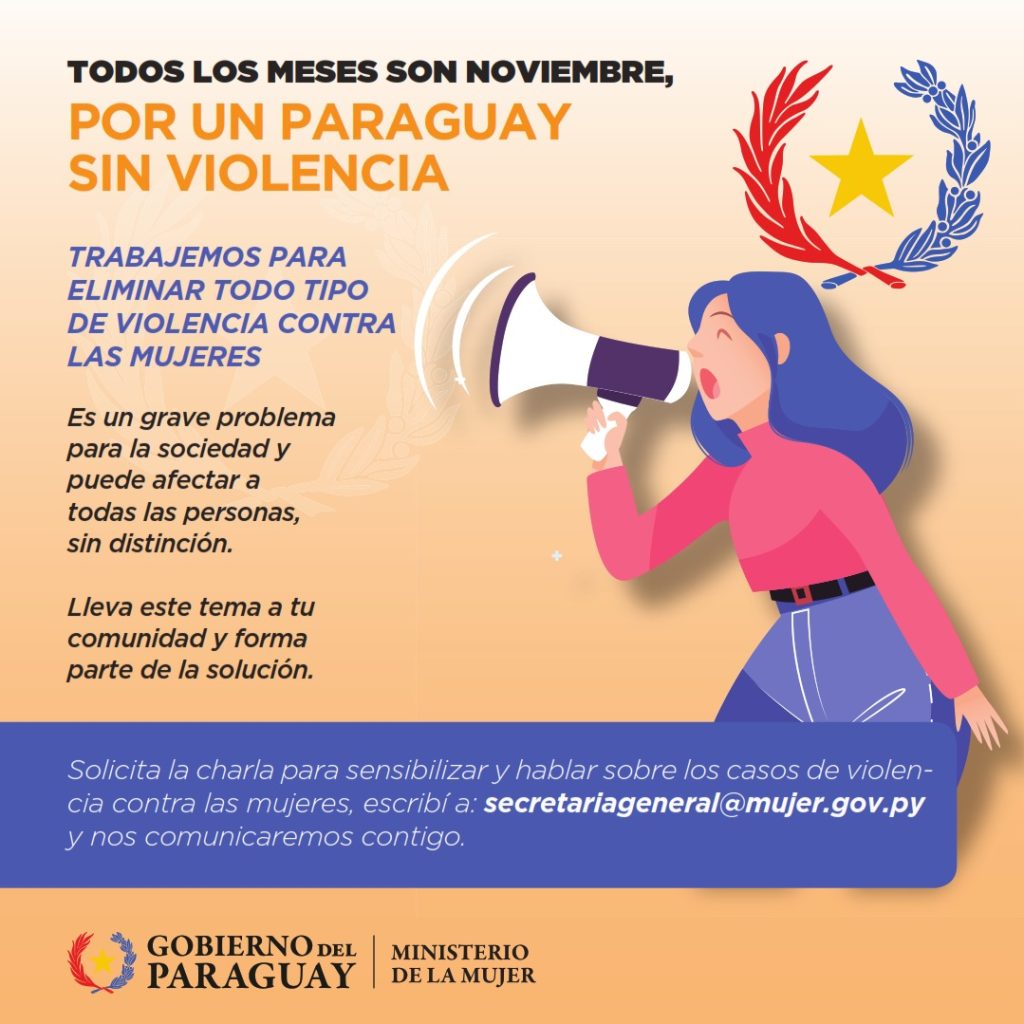 TODOS LOS MESES SON NOVIEMBRE,
POR UN PARAGUAY SIN VIOLENCIA

TRABAJEMOS PARA ELIMINAR TODO TIPO DE VIOLENCIA CONTRA LAS MUJERES

Es un grave problema para la sociedad y puede afectar a todas las personas, sin distinción.

Lleva este tema a tu comunidad y forma parte de la solución.

Solicita la charla para sensibilizar y hablar sobre los casos de violencia contra las mujeres, escribí a: secretariageneral@mujer.gov.py y nos comunicaremos contigo.

GOBIERNO DEL PARAGUAY
MINISTERIO DE LA MUJER